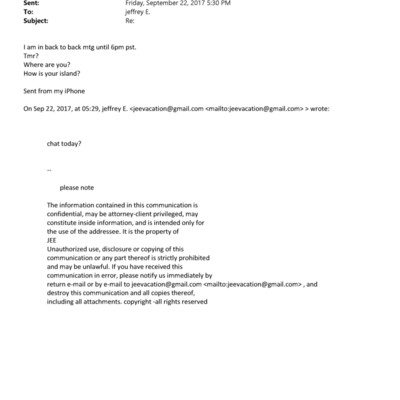 Sent: Friday, September 22, 2017 5:30 PM
To: jeffrey E.
Subject: Re:

I am in back to back mtg until 6pm pst.
Tmr?
Where are you?
How is your island?

Sent from my iPhone

On Sep 22, 2017, at 05:29, jeffrey E. <jeevacation@gmail.com <mailto:jeevacation@gmail.com> > wrote:

chat today?

--

please note

The information contained in this communication is confidential, may be attorney-client privileged, may constitute inside information, and is intended only for the use of the addressee. It is the property of JEE
Unauthorized use, disclosure or copying of this communication or any part thereof is strictly prohibited and may be unlawful. If you have received this communication in error, please notify us immediately by return e-mail or by e-mail to jeevacation@gmail.com <mailto:jeevacation@gmail.com> , and destroy this communication and all copies thereof, including all attachments. copyright -all rights reserved